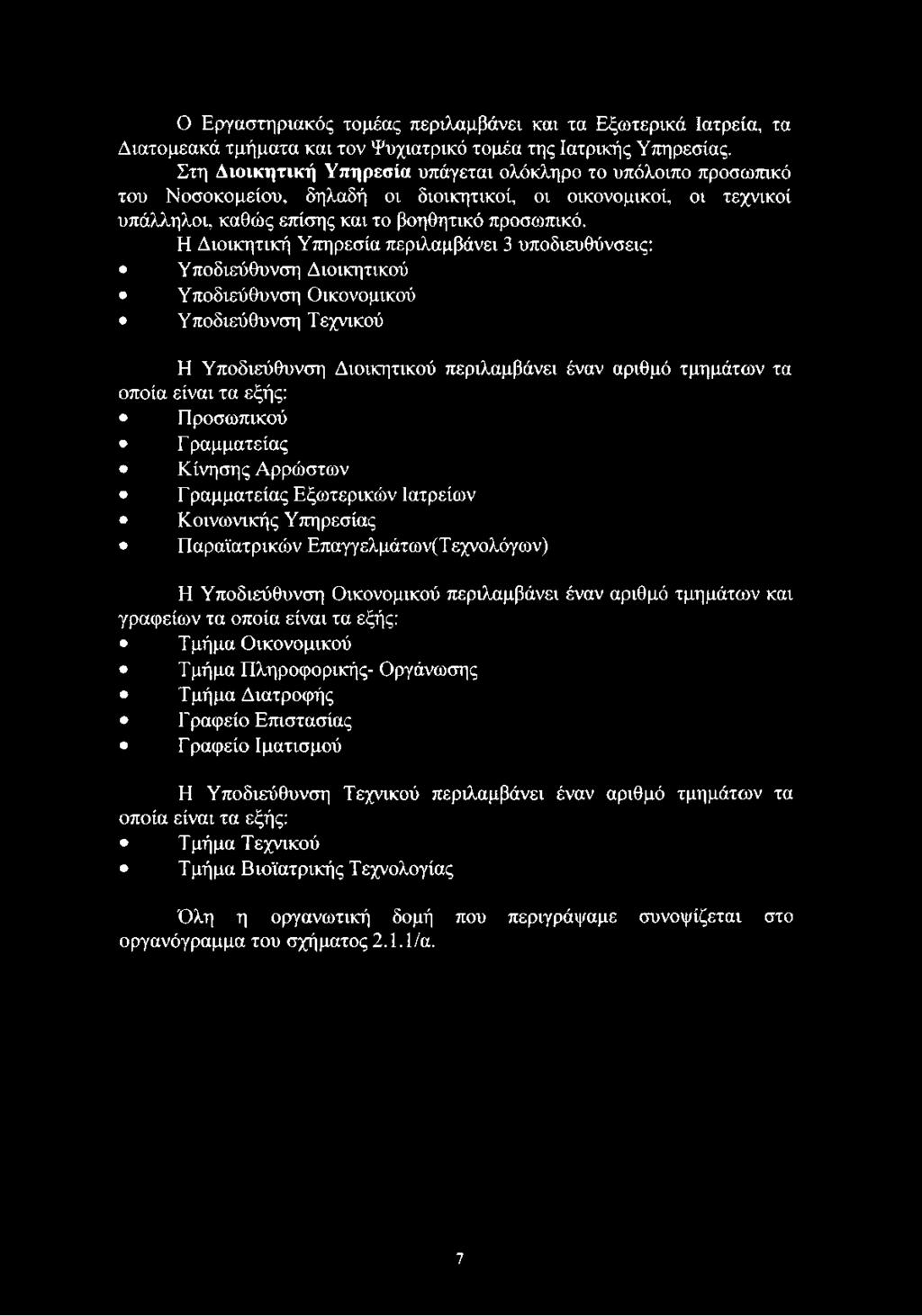 Ο Εργαστηριακός τομέας περιλαμβάνει και τα Εξωτερικά Ιατρεία, τα Διατομεακά τμήματα και τον Ψυχιατρικό τομέα της Ιατρικής Υπηρεσίας.

Στη Διοικητική Υπηρεσία υπάγεται ολόκληρο το υπόλοιπο προσωπικό του Νοσοκομείου, δηλαδή οι διοικητικοί, οι οικονομικοί, οι τεχνικοί υπάλληλοι, καθώς επίσης και το βοηθητικό προσωπικό.

Η Διοικητική Υπηρεσία περιλαμβάνει 3 υποδιευθύνσεις:

• Υποδιεύθυνση Διοικητικού
• Υποδιεύθυνση Οικονομικού
• Υποδιεύθυνση Τεχνικού

Η Υποδιεύθυνση Διοικητικού περιλαμβάνει έναν αριθμό τμημάτων τα οποία είναι τα εξής:

• Προσωπικού
• Γραμματείας
• Κίνησης Αρρώστων
• Γραμματείας Εξωτερικών Ιατρείων
• Κοινωνικής Υπηρεσίας
• Παραϊατρικών Επαγγελμάτων(Τεχνολόγων)

Η Υποδιεύθυνση Οικονομικού περιλαμβάνει έναν αριθμό τμημάτων και γραφείων τα οποία είναι τα εξής:

• Τμήμα Οικονομικού
• Τμήμα Πληροφορικής- Οργάνωσης
• Τμήμα Διατροφής
• Γραφείο Επιστασίας
• Γραφείο Ιματισμού

Η Υποδιεύθυνση Τεχνικού περιλαμβάνει έναν αριθμό τμημάτων τα οποία είναι τα εξής:

• Τμήμα Τεχνικού
• Τμήμα Βιοϊατρικής Τεχνολογίας

Όλη η οργανωτική δομή που περιγράψαμε συνοψίζεται στο οργανόγραμμα του σχήματος 2.1.1/α.

7